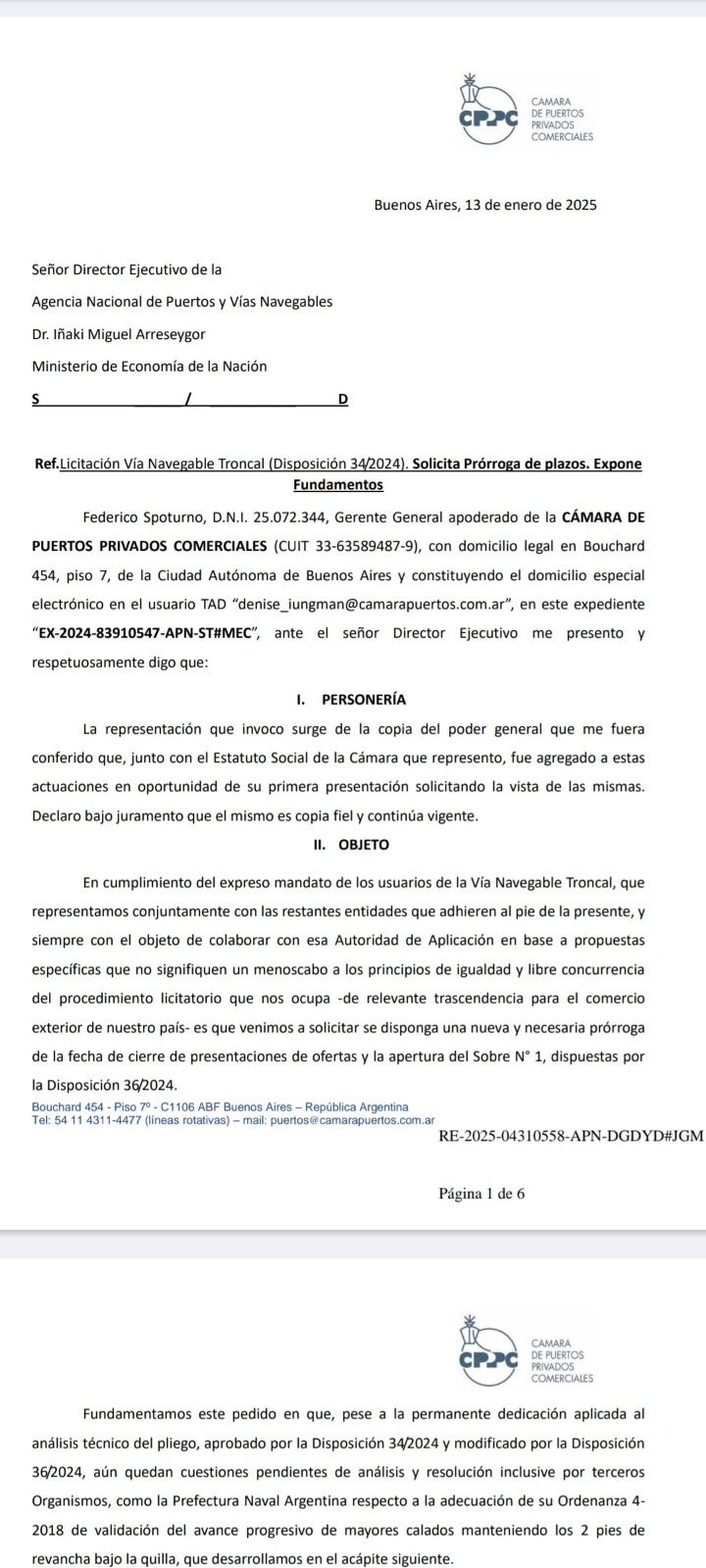 CPPC CAMARA DE PUERTOS PRIVADOS COMERCIALES

Buenos Aires, 13 de enero de 2025

Señor Director Ejecutivo de la

Agencia Nacional de Puertos y Vías Navegables

Dr. Iñaki Miguel Arreseygor

Ministerio de Economía de la Nación

S / D

Ref.Licitación Vía Navegable Troncal (Disposición 34/2024). Solicita Prórroga de plazos. Expone Fundamentos

Federico Spoturno, D.N.I. 25.072.344, Gerente General apoderado de la CÁMARA DE PUERTOS PRIVADOS COMERCIALES (CUIT 33-63589487-9), con domicilio legal en Bouchard 454, piso 7, de la Ciudad Autónoma de Buenos Aires y constituyendo el domicilio especial electrónico en el usuario TAD “denise_iungman@camarapuertos.com.ar”, en este expediente “EX-2024-83910547-APN-ST#MEC”, ante el señor Director Ejecutivo me presento y respetuosamente digo que:

I. PERSONERÍA

La representación que invoco surge de la copia del poder general que me fuera conferido que, junto con el Estatuto Social de la Cámara que represento, fue agregado a estas actuaciones en oportunidad de su primera presentación solicitando la vista de las mismas. Declaro bajo juramento que el mismo es copia fiel y continúa vigente.

II. OBJETO

En cumplimiento del expreso mandato de los usuarios de la Vía Navegable Troncal, que representamos conjuntamente con las restantes entidades que adhieren al pie de la presente, y siempre con el objeto de colaborar con esa Autoridad de Aplicación en base a propuestas específicas que no signifiquen un menoscabo a los principios de igualdad y libre concurrencia del procedimiento licitatorio que nos ocupa -de relevante trascendencia para el comercio exterior de nuestro país- es que venimos a solicitar se disponga una nueva y necesaria prórroga de la fecha de cierre de presentaciones de ofertas y la apertura del Sobre N° 1, dispuestas por la Disposición 36/2024.

Bouchard 454 - Piso 7º - C1106 ABF Buenos Aires – República Argentina
Tel: 54 11 4311-4477 (líneas rotativas) – mail: puertos@camarapuertos.com.ar

RE-2025-04310558-APN-DGDYD#JGM

Página 1 de 6

CPPC CAMARA DE PUERTOS PRIVADOS COMERCIALES

Fundamentamos este pedido en que, pese a la permanente dedicación aplicada al análisis técnico del pliego, aprobado por la Disposición 34/2024 y modificado por la Disposición 36/2024, aún quedan cuestiones pendientes de análisis y resolución inclusive por terceros Organismos, como la Prefectura Naval Argentina respecto a la adecuación de su Ordenanza 4-2018 de validación del avance progresivo de mayores calados manteniendo los 2 pies de revancha bajo la quilla, que desarrollamos en el acápite siguiente.